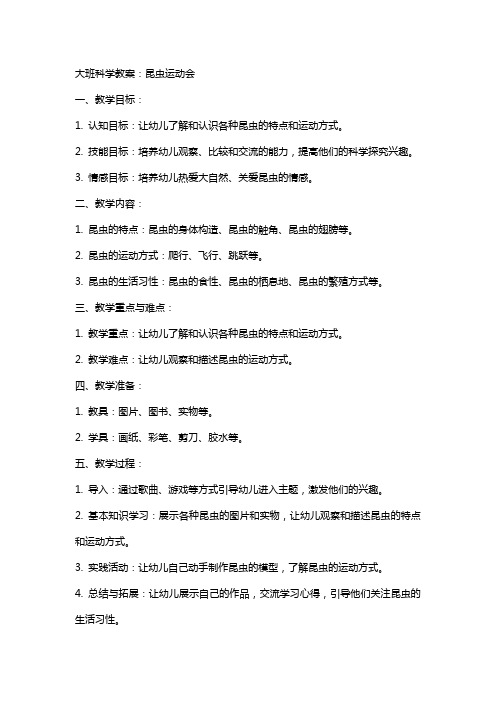 大班科学教案：昆虫运动会

一、教学目标：

1. 认知目标：让幼儿了解和认识各种昆虫的特点和运动方式。

2. 技能目标：培养幼儿观察、比较和交流的能力，提高他们的科学探究兴趣。

3. 情感目标：培养幼儿热爱大自然、关爱昆虫的情感。

二、教学内容：

1. 昆虫的特点：昆虫的身体构造、昆虫的触角、昆虫的翅膀等。

2. 昆虫的运动方式：爬行、飞行、跳跃等。

3. 昆虫的生活习性：昆虫的食性、昆虫的栖息地、昆虫的繁殖方式等。

三、教学重点与难点：

1. 教学重点：让幼儿了解和认识各种昆虫的特点和运动方式。

2. 教学难点：让幼儿观察和描述昆虫的运动方式。

四、教学准备：

1. 教具：图片、图书、实物等。

2. 学具：画纸、彩笔、剪刀、胶水等。

五、教学过程：

1. 导入：通过歌曲、游戏等方式引导幼儿进入主题，激发他们的兴趣。

2. 基本知识学习：展示各种昆虫的图片和实物，让幼儿观察和描述昆虫的特点和运动方式。

3. 实践活动：让幼儿自己动手制作昆虫的模型，了解昆虫的运动方式。

4. 总结与拓展：让幼儿展示自己的作品，交流学习心得，引导他们关注昆虫的生活习性。